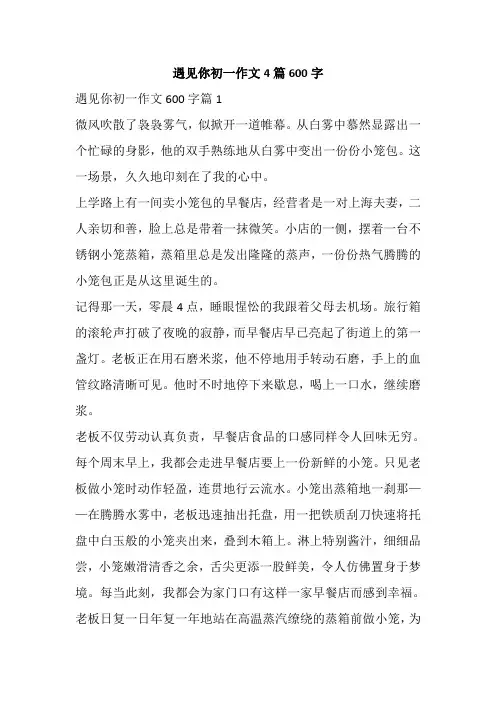 遇见你初一作文4篇600字

遇见你初一作文600字篇1

微风吹散了袅袅雾气，似掀开一道帷幕。从白雾中蓦然显露出一个忙碌的身影，他的双手熟练地从白雾中变出一份份小笼包。这一场景，久久地印刻在了我的心中。

上学路上有一间卖小笼包的早餐店，经营者是一对上海夫妻，二人亲切和善，脸上总是带着一抹微笑。小店的一侧，摆着一台不锈钢小笼蒸箱，蒸箱里总是发出隆隆的蒸声，一份份热气腾腾的小笼包正是从这里诞生的。

记得那一天，零晨4点，睡眼惺忪的我跟着父母去机场。旅行箱的滚轮声打破了夜晚的寂静，而早餐店早已亮起了街道上的第一盏灯。老板正在用石磨米浆，他不停地用手转动石磨，手上的血管纹路清晰可见。他时不时地停下来歇息，喝上一口水，继续磨浆。

老板不仅劳动认真负责，早餐店食品的口感同样令人回味无穷。每个周末早上，我都会走进早餐店要上一份新鲜的小笼。只见老板做小笼时动作轻盈，连贯地行云流水。小笼出蒸箱地一刹那——在腾腾水雾中，老板迅速抽出托盘，用一把铁质刮刀快速将托盘中白玉般的小笼夹出来，叠到木箱上。淋上特别酱汁，细细品尝，小笼嫩滑清香之余，舌尖更添一股鲜美，令人仿佛置身于梦境。每当此刻，我都会为家门口有这样一家早餐店而感到幸福。

老板日复一日年复一年地站在高温蒸汽缭绕的蒸箱前做小笼，为